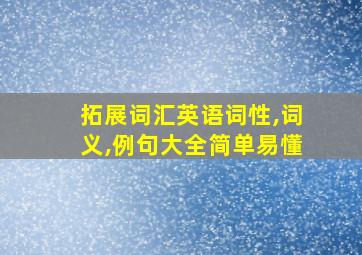 拓展词汇英语词性,词义,例句大全简单易懂